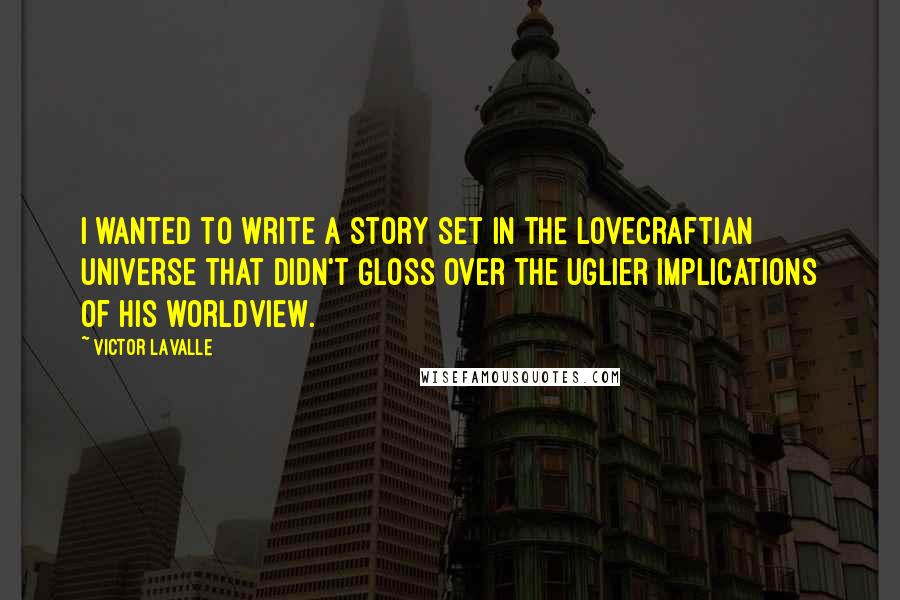 I WANTED TO WRITE A STORY SET IN THE LOVECRAFTIAN UNIVERSE THAT DIDN'T GLOSS OVER THE UGLIER IMPLICATIONS OF HIS WORLDVIEW.

~ VICTOR LAVALLE

WISEFAMOUSQUOTES.COM